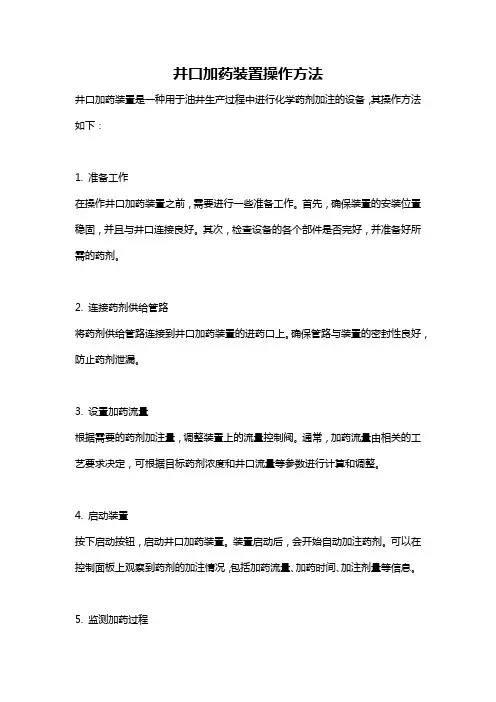 井口加药装置操作方法

井口加药装置是一种用于油井生产过程中进行化学药剂加注的设备，其操作方法如下：

1. 准备工作

在操作井口加药装置之前，需要进行一些准备工作。首先，确保装置的安装位置稳固，并且与井口连接良好。其次，检查设备的各个部件是否完好，并准备好所需的药剂。

2. 连接药剂供给管路

将药剂供给管路连接到井口加药装置的进药口上。确保管路与装置的密封性良好，防止药剂泄漏。

3. 设置加药流量

根据需要的药剂加注量，调整装置上的流量控制阀。通常，加药流量由相关的工艺要求决定，可根据目标药剂浓度和井口流量等参数进行计算和调整。

4. 启动装置

按下启动按钮，启动井口加药装置。装置启动后，会开始自动加注药剂。可以在控制面板上观察到药剂的加注情况，包括加药流量、加药时间、加注剂量等信息。

5. 监测加药过程